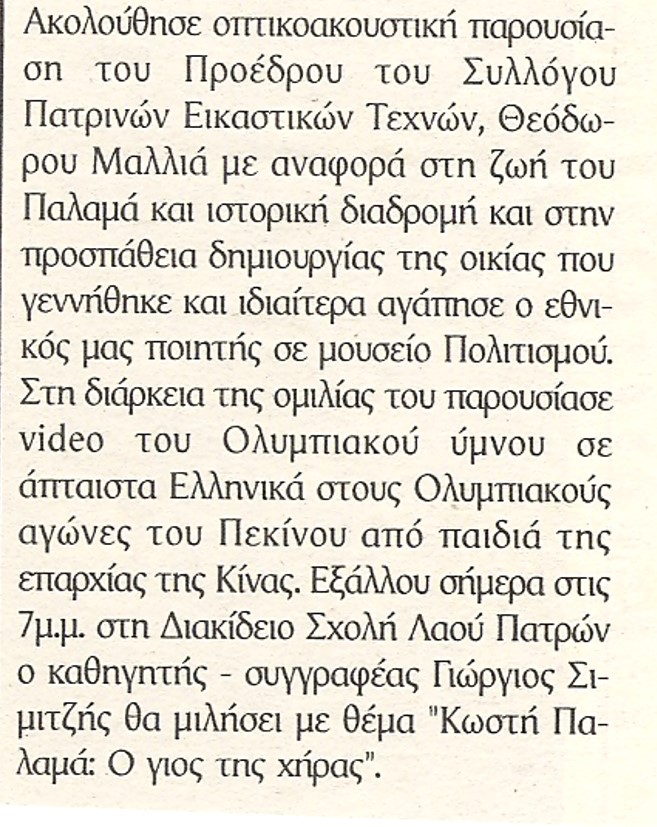 Ακολούθησε οπτικοακουστική παρουσίαση του Προέδρου του Συλλόγου Πατρινών Εικαστικών Τεχνών, Θεόδωρου Μαλλιά με αναφορά στη ζωή του Παλαμά και ιστορική διαδρομή και στην προσπάθεια δημιουργίας της οικίας που γεννήθηκε και ιδιαίτερα αγάπησε ο εθνικός μας ποιητής σε μουσείο Πολιτισμού. Στη διάρκεια της ομιλίας του παρουσίασε video του Ολυμπιακού ύμνου σε άπταιστα Ελληνικά στους Ολυμπιακούς αγώνες του Πεκίνου από παιδιά της επαρχίας της Κίνας. Εξάλλου σήμερα στις 7μ.μ. στη Διακίδειο Σχολή Λαού Πατρών ο καθηγητής - συγγραφέας Γιώργιος Σιμιτζής θα μιλήσει με θέμα "Κωστή Παλαμά: Ο γιος της χήρας".